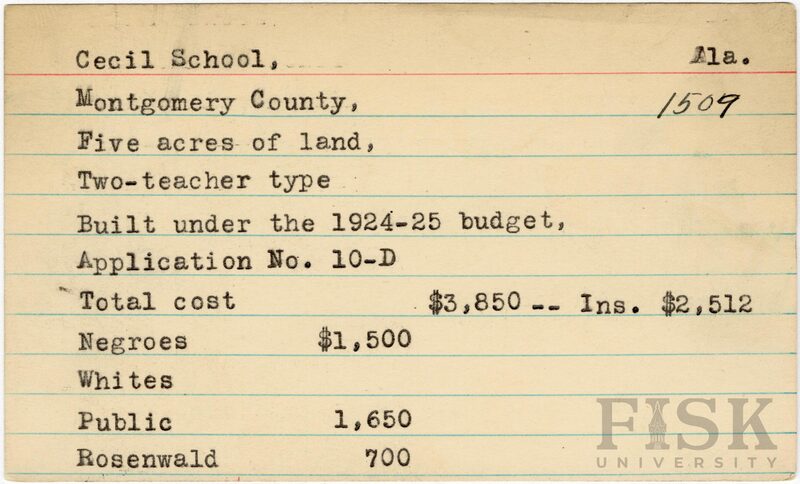 Cecil School, Ala.

Montgomery County, 1509

Five acres of land,

Two-teacher type

Built under the 1924-25 budget,

Application No. 10-D

Total cost $3,850 -- Ins. $2,512

Negroes $1,500

Whites

Public 1,650

Rosenwald 700

FISK UNIVERSITY